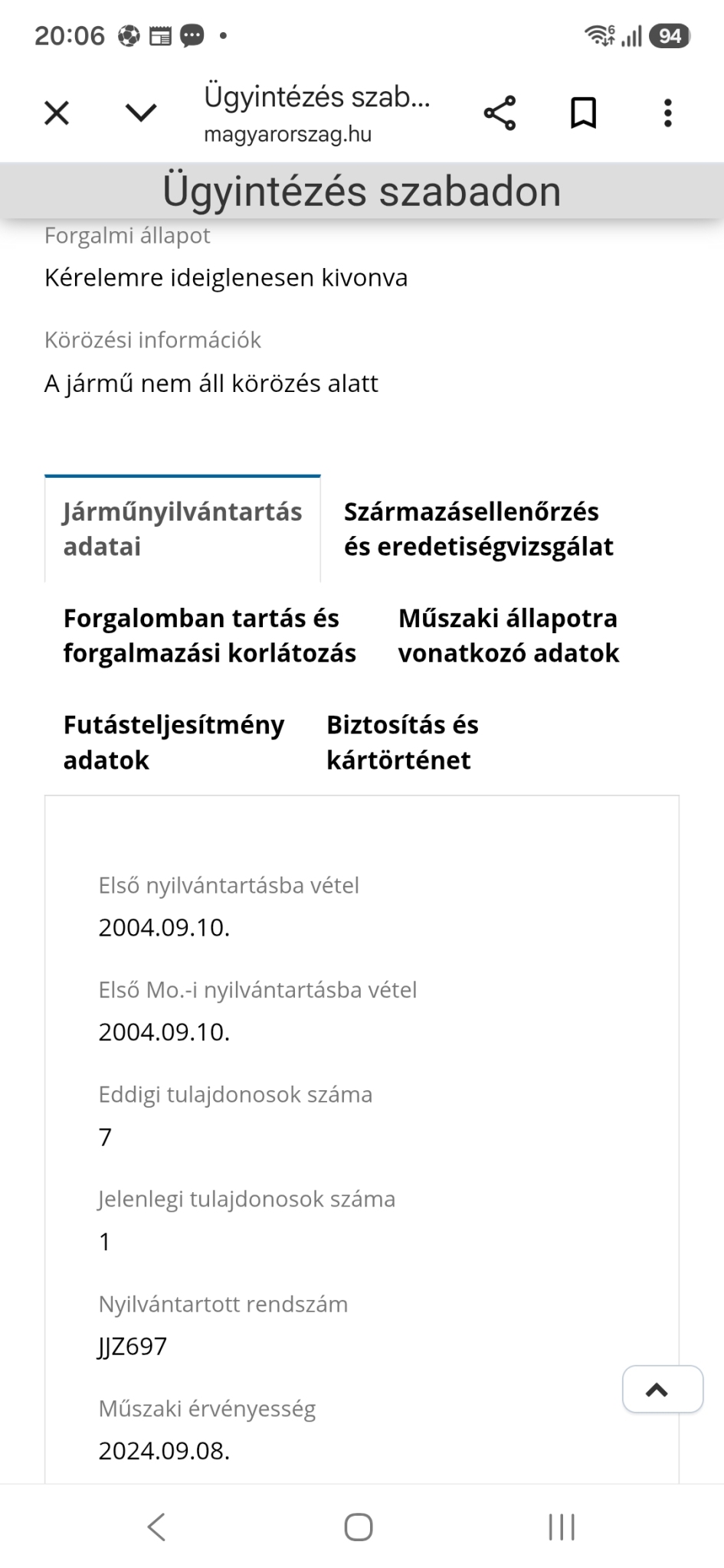 20:06 94

Ügyintézés szab...
magyarorszag.hu

Ügyintézés szabadon

Forgalmi állapot
Kérelemre ideiglenesen kivonva

Körözési információk
A jármű nem áll körözés alatt

Járműnyilvántartás adatai

Származásellenőrzés és eredetiségvizsgálat

Forgalomban tartás és forgalmazási korlátozás

Műszaki állapotra vonatkozó adatok

Futásteljesítmény adatok

Biztosítás és kártörténet

Első nyilvántartásba vétel
2004.09.10.

Első Mo.-i nyilvántartásba vétel
2004.09.10.

Eddigi tulajdonosok száma
7

Jelenlegi tulajdonosok száma
1

Nyilvántartott rendszám
JJZ697

Műszaki érvényesség
2024.09.08.